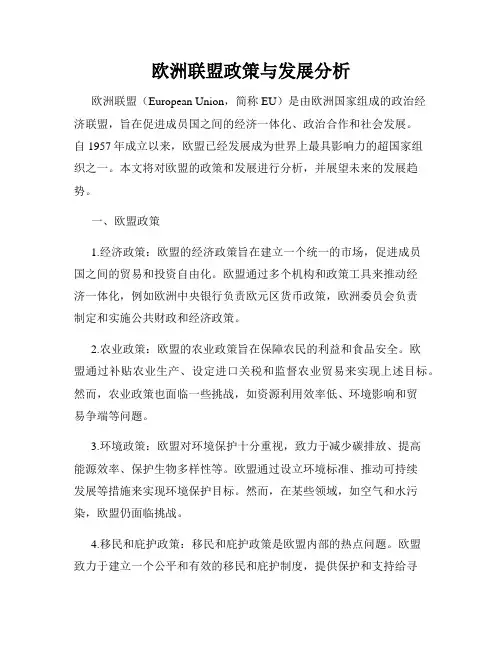 欧洲联盟政策与发展分析

欧洲联盟（European Union，简称 EU）是由欧洲国家组成的政治经济联盟，旨在促进成员国之间的经济一体化、政治合作和社会发展。自 1957 年成立以来，欧盟已经发展成为世界上最具影响力的超国家组织之一。本文将对欧盟的政策和发展进行分析，并展望未来的发展趋势。

一、欧盟政策

1.经济政策：欧盟的经济政策旨在建立一个统一的市场，促进成员国之间的贸易和投资自由化。欧盟通过多个机构和政策工具来推动经济一体化，例如欧洲中央银行负责欧元区货币政策，欧洲委员会负责制定和实施公共财政和经济政策。

2.农业政策：欧盟的农业政策旨在保障农民的利益和食品安全。欧盟通过补贴农业生产、设定进口关税和监督农业贸易来实现上述目标。然而，农业政策也面临一些挑战，如资源利用效率低、环境影响和贸易争端等问题。

3.环境政策：欧盟对环境保护十分重视，致力于减少碳排放、提高能源效率、保护生物多样性等。欧盟通过设立环境标准、推动可持续发展等措施来实现环境保护目标。然而，在某些领域，如空气和水污染，欧盟仍面临挑战。

4.移民和庇护政策：移民和庇护政策是欧盟内部的热点问题。欧盟致力于建立一个公平和有效的移民和庇护制度，提供保护和支持给寻